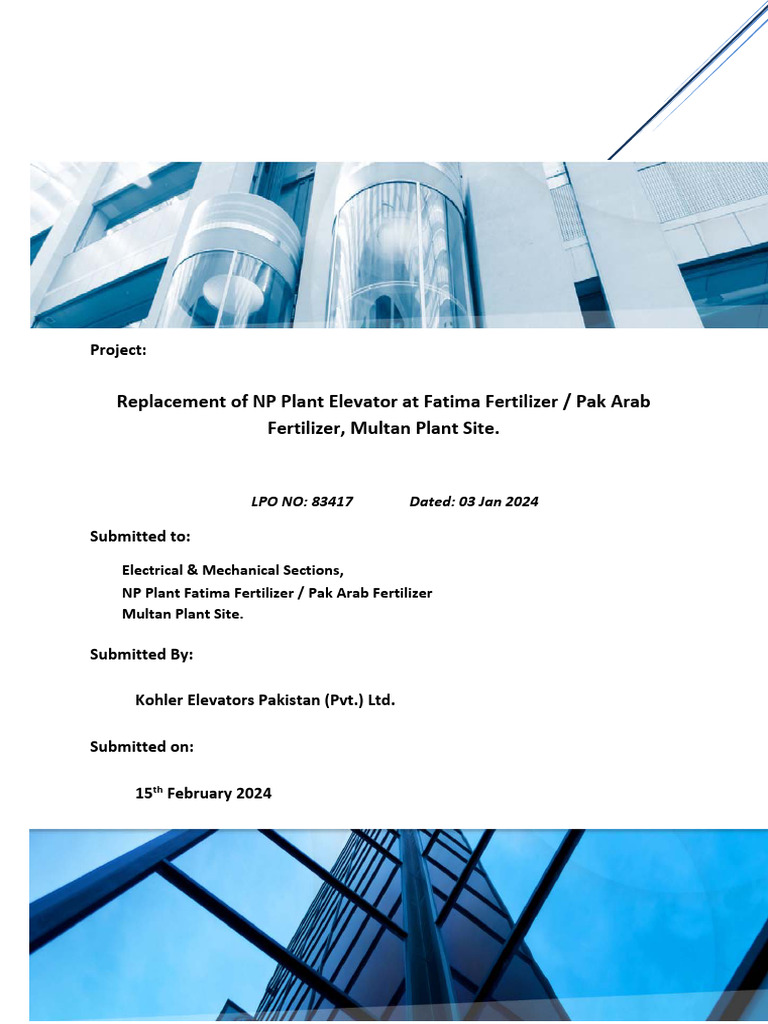 Project:

Replacement of NP Plant Elevator at Fatima Fertilizer / Pak Arab Fertilizer, Multan Plant Site.

LPO NO: 83417 Dated: 03 Jan 2024

Submitted to:

Electrical & Mechanical Sections,
NP Plant Fatima Fertilizer / Pak Arab Fertilizer
Multan Plant Site.

Submitted By:

Kohler Elevators Pakistan (Pvt.) Ltd.

Submitted on:

15$^{th}$ February 2024